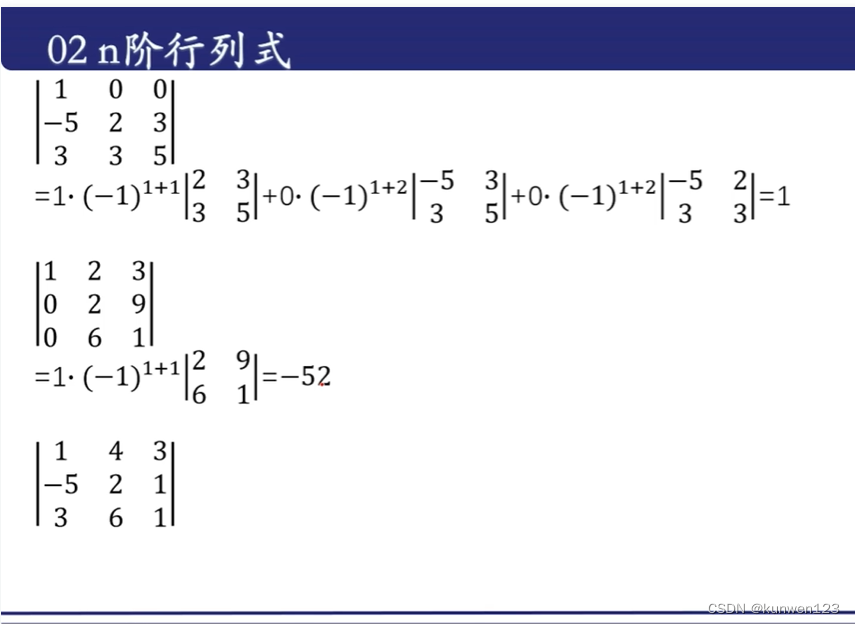 02 n阶行列式

$\begin{vmatrix} 1 & 0 & 0 \\ -5 & 2 & 3 \\ 3 & 3 & 5 \end{vmatrix}$

$=1\cdot(-1)^{1+1}\begin{vmatrix} 2 & 3 \\ 3 & 5 \end{vmatrix}+0\cdot(-1)^{1+2}\begin{vmatrix} -5 & 3 \\ 3 & 5 \end{vmatrix}+0\cdot(-1)^{1+2}\begin{vmatrix} -5 & 2 \\ 3 & 3 \end{vmatrix}=1$

$\begin{vmatrix} 1 & 2 & 3 \\ 0 & 2 & 9 \\ 0 & 6 & 1 \end{vmatrix}$

$=1\cdot(-1)^{1+1}\begin{vmatrix} 2 & 9 \\ 6 & 1 \end{vmatrix}=-52$

$\begin{vmatrix} 1 & 4 & 3 \\ -5 & 2 & 1 \\ 3 & 6 & 1 \end{vmatrix}$

CSDN @kunwen123